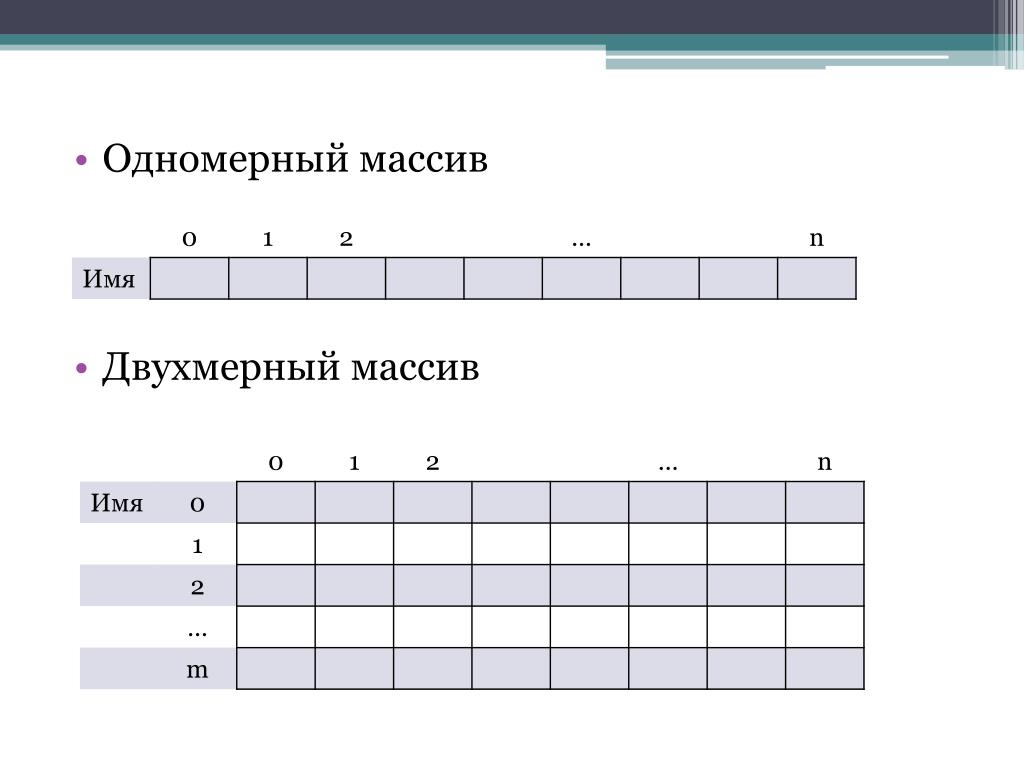 • Одномерный массив

| | 0 | 1 | 2 | | | … | | | n |
|---|---|---|---|---|---|---|---|---|---|
| Имя | | | | | | | | | |

• Двухмерный массив

| | | 0 | 1 | 2 | | | … | | n |
|---|---|---|---|---|---|---|---|---|---|
| Имя | 0 | | | | | | | | |
| | 1 | | | | | | | | |
| | 2 | | | | | | | | |
| | … | | | | | | | | |
| | m | | | | | | | | |